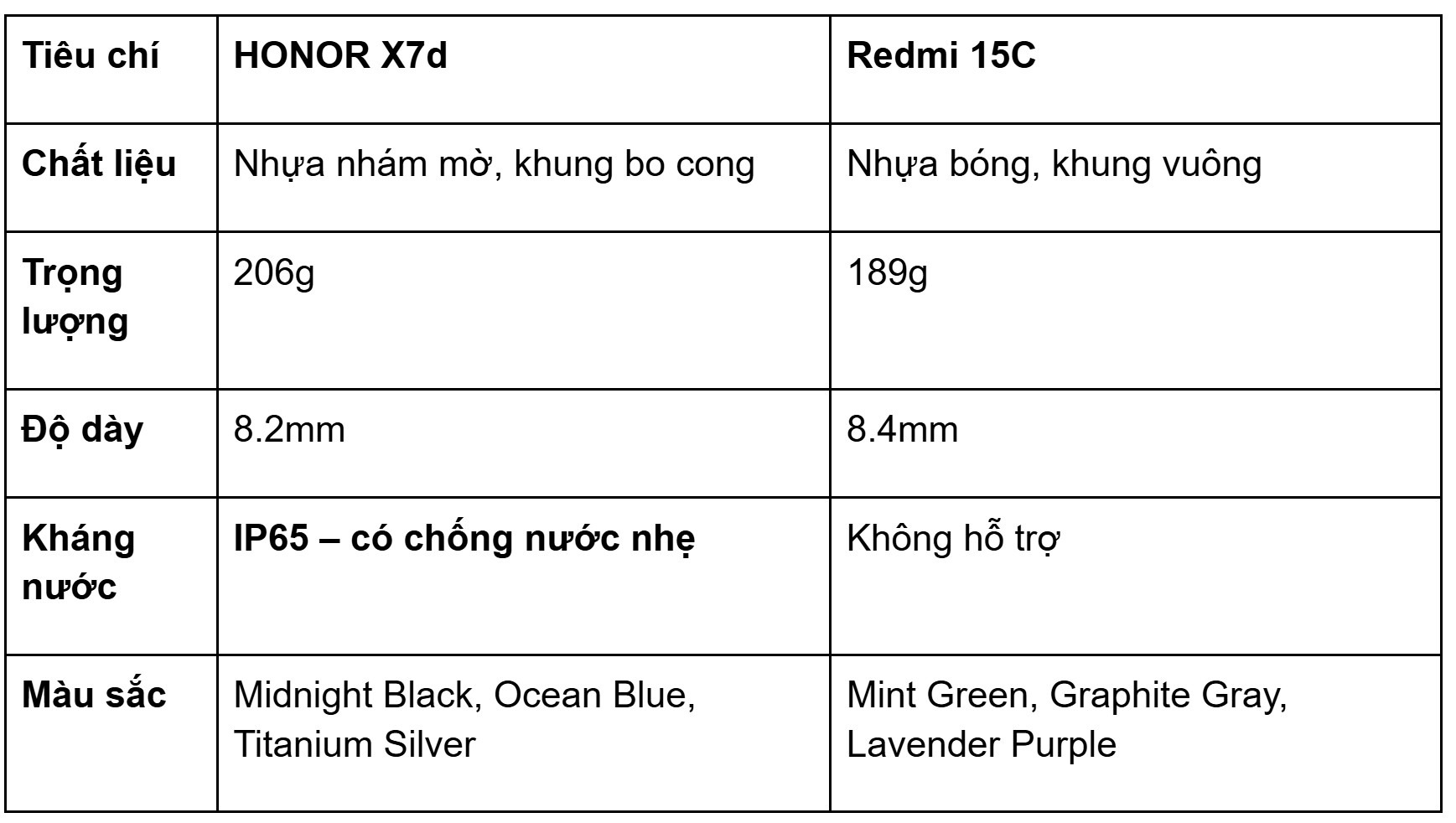 | Tiêu chí | HONOR X7d | Redmi 15C |
|---|---|---|
| Chất liệu | Nhựa nhám mờ, khung bo cong | Nhựa bóng, khung vuông |
| Trọng lượng | 206g | 189g |
| Độ dày | 8.2mm | 8.4mm |
| Kháng nước | IP65 – có chống nước nhẹ | Không hỗ trợ |
| Màu sắc | Midnight Black, Ocean Blue, Titanium Silver | Mint Green, Graphite Gray, Lavender Purple |